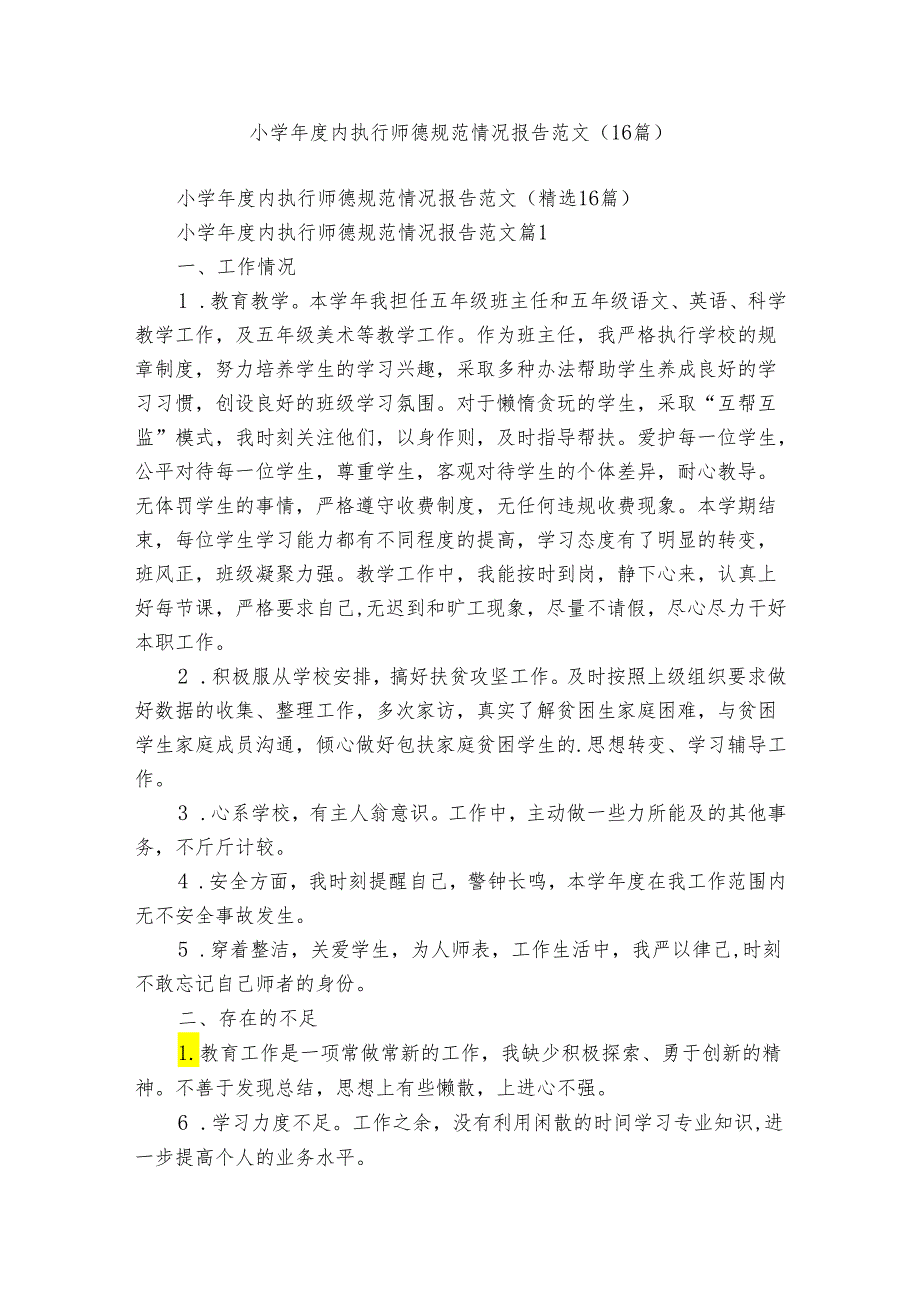 小学年度内执行师德规范情况报告范文（16篇）

小学年度内执行师德规范情况报告范文（精选16篇）

小学年度内执行师德规范情况报告范文篇1

一、工作情况

1．教育教学。本学年我担任五年级班主任和五年级语文、英语、科学教学工作，及五年级美术等教学工作。作为班主任，我严格执行学校的规章制度，努力培养学生的学习兴趣，采取多种办法帮助学生养成良好的学习习惯，创设良好的班级学习氛围。对于懒惰贪玩的学生，采取“互帮互监”模式，我时刻关注他们，以身作则，及时指导帮扶。爱护每一位学生，公平对待每一位学生，尊重学生，客观对待学生的个体差异，耐心教导。无体罚学生的事情，严格遵守收费制度，无任何违规收费现象。本学期结束，每位学生学习能力都有不同程度的提高，学习态度有了明显的转变，班风正，班级凝聚力强。教学工作中，我能按时到岗，静下心来，认真上好每节课，严格要求自己,无迟到和旷工现象，尽量不请假，尽心尽力干好本职工作。

2．积极服从学校安排，搞好扶贫攻坚工作。及时按照上级组织要求做好数据的收集、整理工作，多次家访，真实了解贫困生家庭困难，与贫困学生家庭成员沟通，倾心做好包扶家庭贫困学生的.思想转变、学习辅导工作。

3．心系学校，有主人翁意识。工作中，主动做一些力所能及的其他事务，不斤斤计较。

4．安全方面，我时刻提醒自己，警钟长鸣，本学年度在我工作范围内无不安全事故发生。

5．穿着整洁，关爱学生，为人师表，工作生活中，我严以律己,时刻不敢忘记自己师者的身份。

二、存在的不足

1.教育工作是一项常做常新的工作，我缺少积极探索、勇于创新的精神。不善于发现总结，思想上有些懒散，上进心不强。

6．学习力度不足。工作之余，没有利用闲散的时间学习专业知识,进一步提高个人的业务水平。